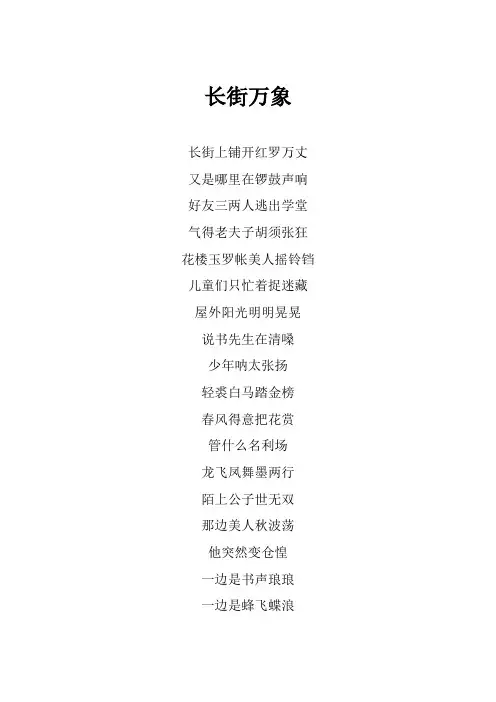 长街万象

长街上铺开红罗万丈
又是哪里在锣鼓声响
好友三两人逃出学堂
气得老夫子胡须张狂
花楼玉罗帐美人摇铃铛
儿童们只忙着捉迷藏
屋外阳光明明晃晃
说书先生在清嗓
少年呐太张扬
轻裘白马踏金榜
春风得意把花赏
管什么名利场
龙飞凤舞墨两行
陌上公子世无双
那边美人秋波荡
他突然变仓惶
一边是书声琅琅
一边是蜂飞蝶浪